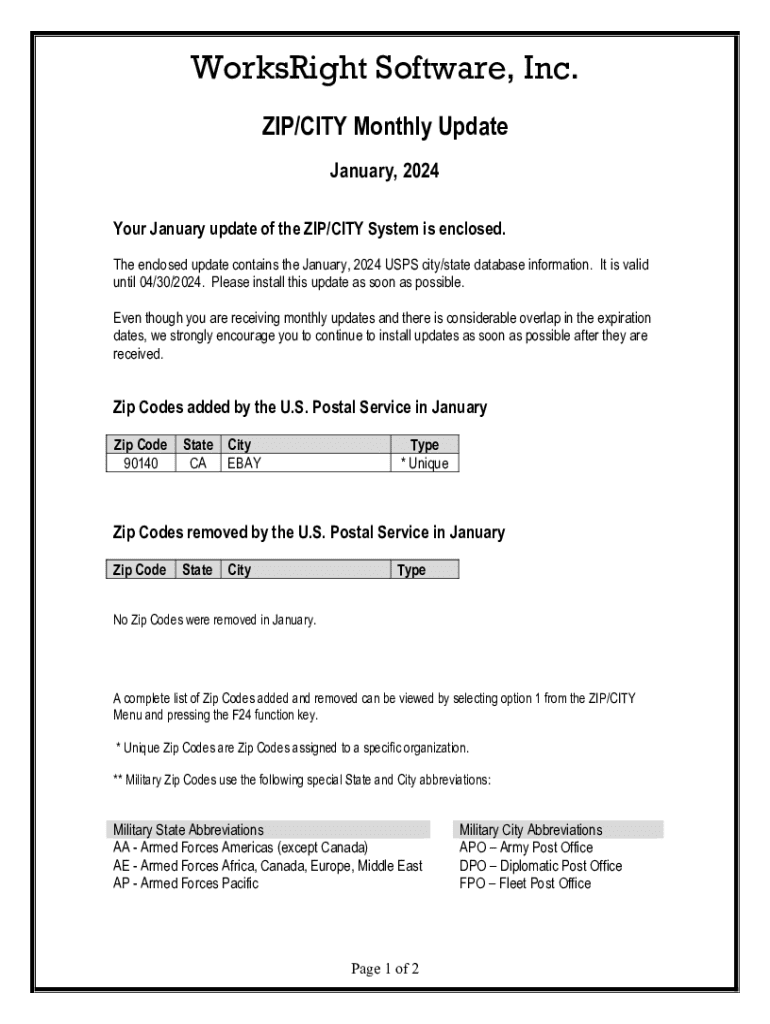 WorksRight Software, Inc.

ZIP/CITY Monthly Update

January, 2024

Your January update of the ZIP/CITY System is enclosed.

The enclosed update contains the January, 2024 USPS city/state database information. It is valid until 04/30/2024. Please install this update as soon as possible.

Even though you are receiving monthly updates and there is considerable overlap in the expiration dates, we strongly encourage you to continue to install updates as soon as possible after they are received.

Zip Codes added by the U.S. Postal Service in January

| Zip Code | State | City | Type |
|---|---|---|---|
| 90140 | CA | EBAY | * Unique |

Zip Codes removed by the U.S. Postal Service in January

| Zip Code | State | City | Type |
|---|---|---|---|

No Zip Codes were removed in January.

A complete list of Zip Codes added and removed can be viewed by selecting option 1 from the ZIP/CITY Menu and pressing the F24 function key.

* Unique Zip Codes are Zip Codes assigned to a specific organization.

** Military Zip Codes use the following special State and City abbreviations:

Military State Abbreviations
AA - Armed Forces Americas (except Canada)
AE - Armed Forces Africa, Canada, Europe, Middle East
AP - Armed Forces Pacific

Military City Abbreviations
APO – Army Post Office
DPO – Diplomatic Post Office
FPO – Fleet Post Office

Page 1 of 2